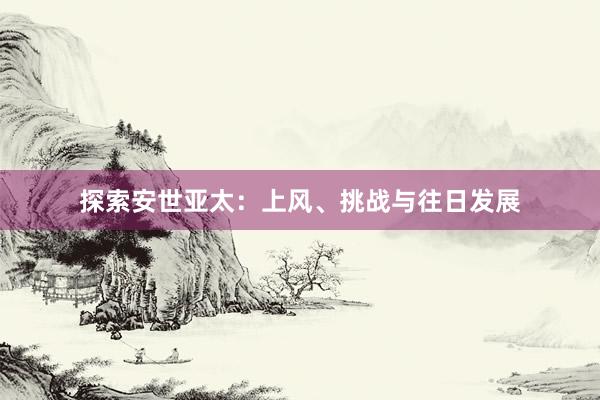 探索安世亚太：上风、挑战与往日发展